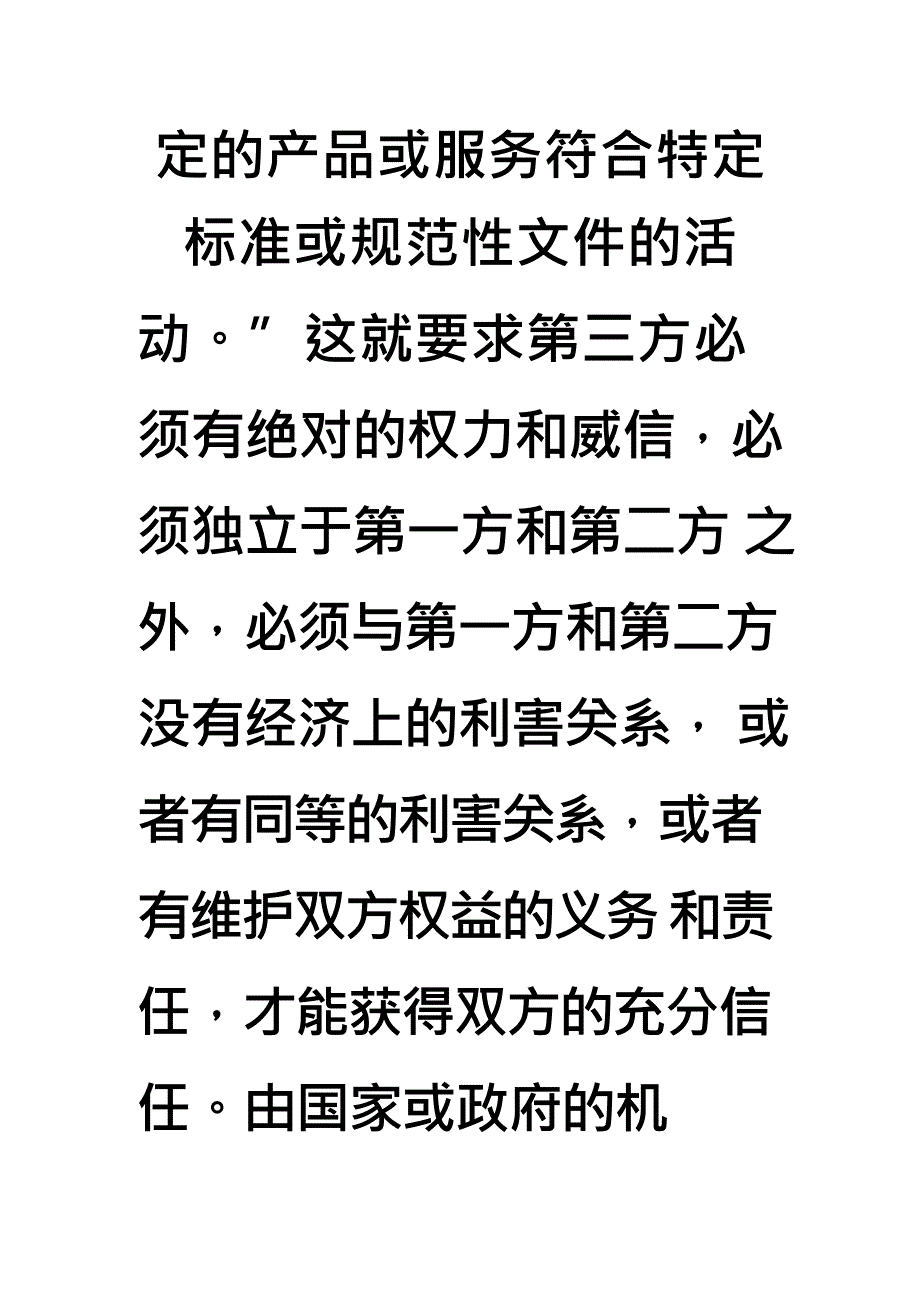 定的产品或服务符合特定标准或规范性文件的活动。”这就要求第三方必须有绝对的权力和威信，必须独立于第一方和第二方 之外，必须与第一方和第二方没有经济上的利害关系， 或者有同等的利害关系，或者有维护双方权益的义务 和责任，才能获得双方的充分信任。由国家或政府的机